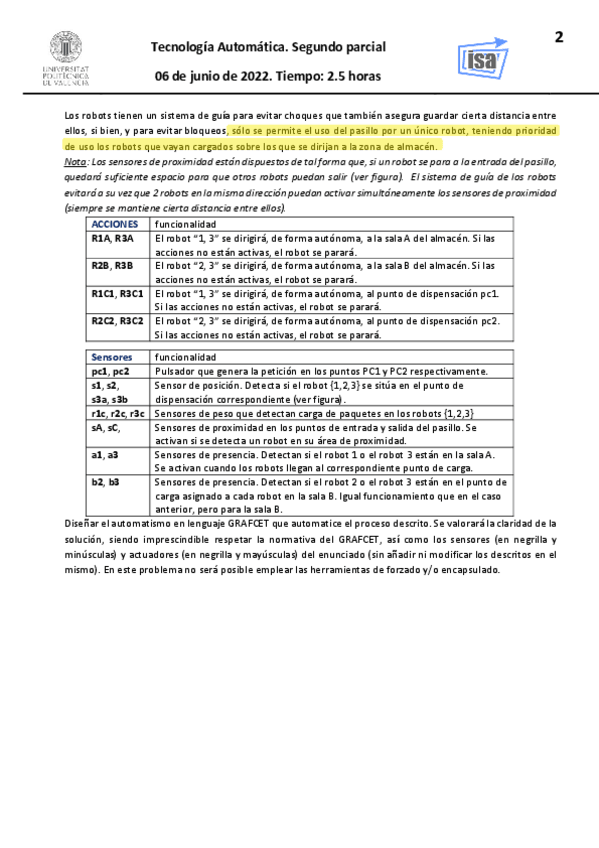 UNIVERSITAT POLITÈCNICA DE VALÈNCIA

Tecnología Automática. Segundo parcial

06 de junio de 2022. Tiempo: 2.5 horas

isa

2

Los robots tienen un sistema de guía para evitar choques que también asegura guardar cierta distancia entre ellos, si bien, y para evitar bloqueos, sólo se permite el uso del pasillo por un único robot, teniendo prioridad de uso los robots que vayan cargados sobre los que se dirijan a la zona de almacén.

Nota: Los sensores de proximidad están dispuestos de tal forma que, si un robot se para a la entrada del pasillo, quedará suficiente espacio para que otros robots puedan salir (ver figura). El sistema de guía de los robots evitará a su vez que 2 robots en la misma dirección puedan activar simultáneamente los sensores de proximidad (siempre se mantiene cierta distancia entre ellos).

| ACCIONES | funcionalidad |
|---|---|
| R1A, R3A | El robot "1, 3" se dirigirá, de forma autónoma, a la sala A del almacén. Si las acciones no están activas, el robot se parará. |
| R2B, R3B | El robot "2, 3" se dirigirá, de forma autónoma, a la sala B del almacén. Si las acciones no están activas, el robot se parará. |
| R1C1, R3C1 | El robot "1, 3" se dirigirá, de forma autónoma, al punto de dispensación pc1. Si las acciones no están activas, el robot se parará. |
| R2C2, R3C2 | El robot "2, 3" se dirigirá, de forma autónoma, al punto de dispensación pc2. Si las acciones no están activas, el robot se parará. |

| Sensores | funcionalidad |
|---|---|
| pc1, pc2 | Pulsador que genera la petición en los puntos PC1 y PC2 respectivamente. |
| s1, s2, s3a, s3b | Sensor de posición. Detecta si el robot {1,2,3} se sitúa en el punto de dispensación correspondiente (ver figura). |
| r1c, r2c, r3c | Sensores de peso que detectan carga de paquetes en los robots {1,2,3} |
| sA, sC, | Sensores de proximidad en los puntos de entrada y salida del pasillo. Se activan si se detecta un robot en su área de proximidad. |
| a1, a3 | Sensores de presencia. Detectan si el robot 1 o el robot 3 están en la sala A. Se activan cuando los robots llegan al correspondiente punto de carga. |
| b2, b3 | Sensores de presencia. Detectan si el robot 2 o el robot 3 están en el punto de carga asignado a cada robot en la sala B. Igual funcionamiento que en el caso anterior, pero para la sala B. |

Diseñar el automatismo en lenguaje GRAFCET que automatice el proceso descrito. Se valorará la claridad de la solución, siendo imprescindible respetar la normativa del GRAFCET, así como los sensores (en negrilla y minúsculas) y actuadores (en negrilla y mayúsculas) del enunciado (sin añadir ni modificar los descritos en el mismo). En este problema no será posible emplear las herramientas de forzado y/o encapsulado.